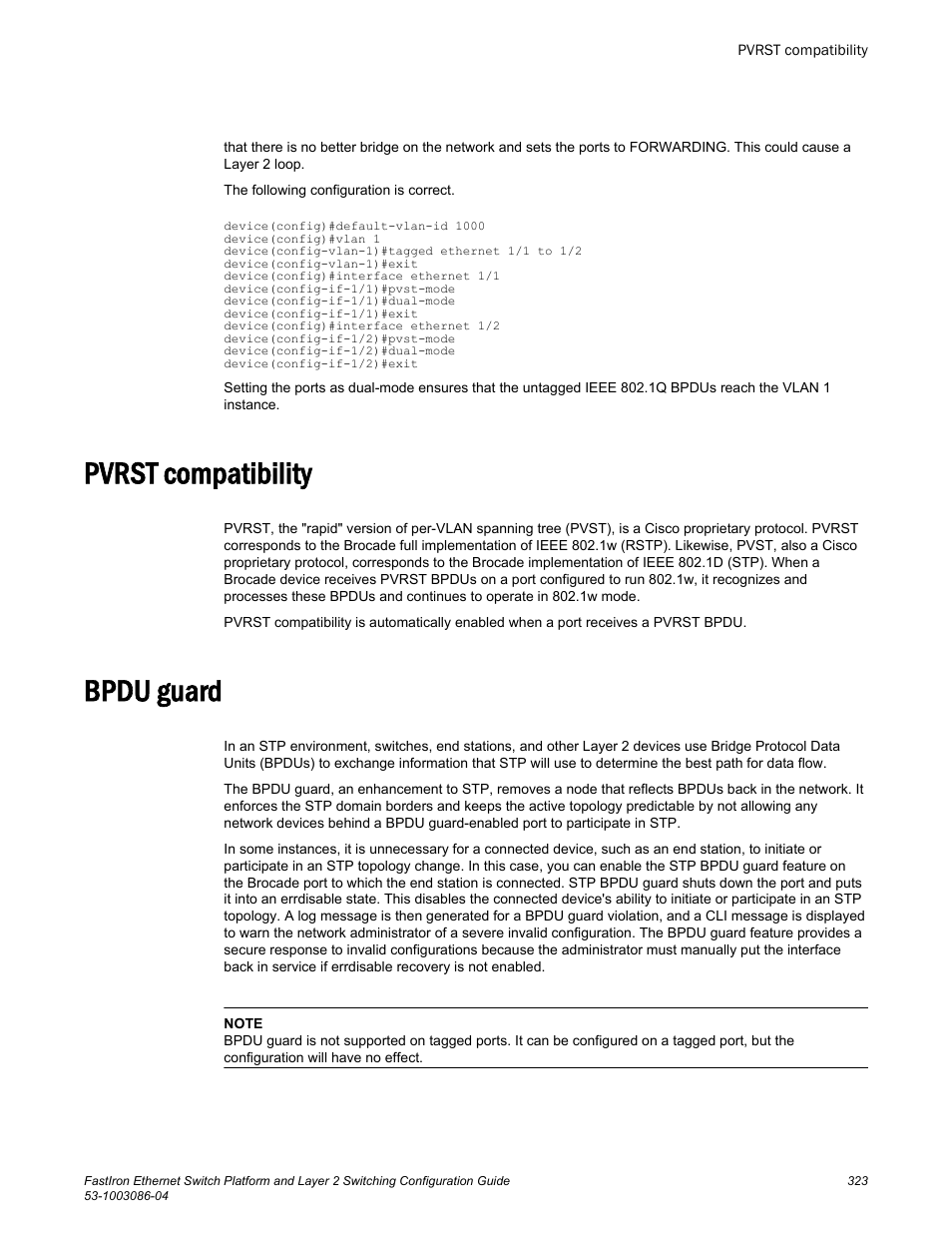 PVRST compatibility

that there is no better bridge on the network and sets the ports to FORWARDING. This could cause a Layer 2 loop.

The following configuration is correct.

device(config)#default-vlan-id 1000
device(config)#vlan 1
device(config-vlan-1)#tagged ethernet 1/1 to 1/2
device(config-vlan-1)#exit
device(config)#interface ethernet 1/1
device(config-if-1/1)#pvst-mode
device(config-if-1/1)#dual-mode
device(config-if-1/1)#exit
device(config)#interface ethernet 1/2
device(config-if-1/2)#pvst-mode
device(config-if-1/2)#dual-mode
device(config-if-1/2)#exit

Setting the ports as dual-mode ensures that the untagged IEEE 802.1Q BPDUs reach the VLAN 1 instance.

PVRST compatibility

PVRST, the "rapid" version of per-VLAN spanning tree (PVST), is a Cisco proprietary protocol. PVRST corresponds to the Brocade full implementation of IEEE 802.1w (RSTP). Likewise, PVST, also a Cisco proprietary protocol, corresponds to the Brocade implementation of IEEE 802.1D (STP). When a Brocade device receives PVRST BPDUs on a port configured to run 802.1w, it recognizes and processes these BPDUs and continues to operate in 802.1w mode.

PVRST compatibility is automatically enabled when a port receives a PVRST BPDU.

BPDU guard

In an STP environment, switches, end stations, and other Layer 2 devices use Bridge Protocol Data Units (BPDUs) to exchange information that STP will use to determine the best path for data flow.

The BPDU guard, an enhancement to STP, removes a node that reflects BPDUs back in the network. It enforces the STP domain borders and keeps the active topology predictable by not allowing any network devices behind a BPDU guard-enabled port to participate in STP.

In some instances, it is unnecessary for a connected device, such as an end station, to initiate or participate in an STP topology change. In this case, you can enable the STP BPDU guard feature on the Brocade port to which the end station is connected. STP BPDU guard shuts down the port and puts it into an errdisable state. This disables the connected device's ability to initiate or participate in an STP topology. A log message is then generated for a BPDU guard violation, and a CLI message is displayed to warn the network administrator of a severe invalid configuration. The BPDU guard feature provides a secure response to invalid configurations because the administrator must manually put the interface back in service if errdisable recovery is not enabled.

NOTE
BPDU guard is not supported on tagged ports. It can be configured on a tagged port, but the configuration will have no effect.

FastIron Ethernet Switch Platform and Layer 2 Switching Configuration Guide
53-1003086-04

323